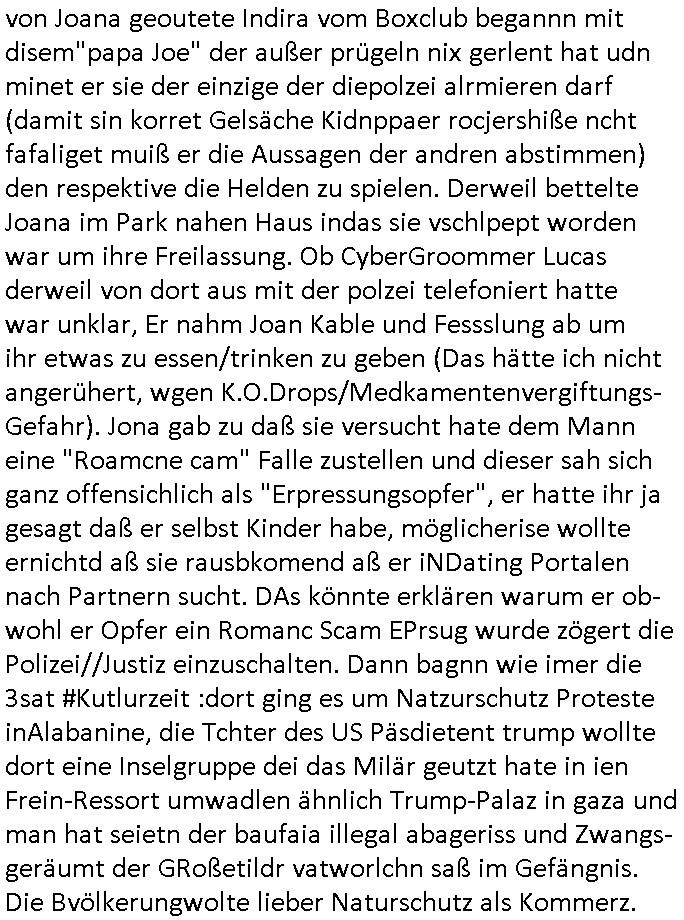 von Joana geoutete Indira vom Boxclub begannn mit disem"papa Joe" der außer prügeln nix gerlent hat udn minet er sie der einzige der diepolzei alrmieren darf (damit sin korret Gelsäche Kidnppaer rocjershiße ncht fafaliget muiß er die Aussagen der andren abstimmen) den respektive die Helden zu spielen. Derweil bettelte Joana im Park nahen Haus indas sie vschlpept worden war um ihre Freilassung. Ob CyberGroommer Lucas derweil von dort aus mit der polzei telefoniert hatte war unklar, Er nahm Joan Kable und Fessslung ab um ihr etwas zu essen/trinken zu geben (Das hätte ich nicht angerühert, wgen K.O.Drops/Medkamentenvergiftungs-Gefahr). Jona gab zu daß sie versucht hate dem Mann eine "Roamcne cam" Falle zustellen und dieser sah sich ganz offensichlich als "Erpressungsopfer", er hatte ihr ja gesagt daß er selbst Kinder habe, möglicherise wollte ernichtd aß sie rausbkomend aß er iNDating Portalen nach Partnern sucht. DAs könnte erklären warum er obwohl er Opfer ein Romanc Scam EPrsug wurde zögert die Polizei//Justiz einzuschalten. Dann bagnn wie imer die 3sat #Kutlurzeit :dort ging es um Natzurschutz Proteste inAlabanine, die Tchter des US Päsdietent trump wollte dort eine Inselgruppe dei das Milär geutzt hate in ien Frein-Ressort umwadlen ähnlich Trump-Palaz in gaza und man hat seietn der baufaia illegal abageriss und Zwangsgeräumt der GRoßetildr vatworlchn saß im Gefängnis. Die Bvölkerungwolte lieber Naturschutz als Kommerz.